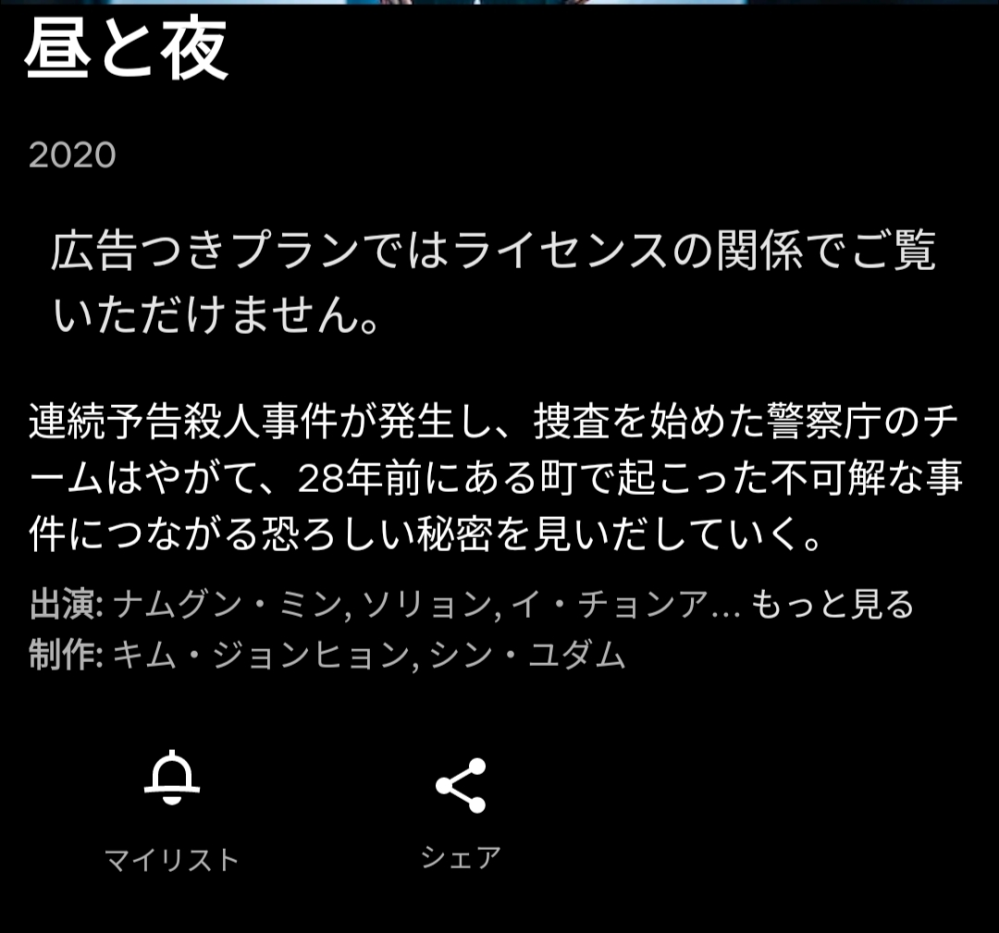 昼と夜

2020

広告つきプランではライセンスの関係でご覧いただけません。

連続予告殺人事件が発生し、捜査を始めた警察庁のチームはやがて、28年前にある町で起こった不可解な事件につながる恐ろしい秘密を見いだしていく。

出演: ナムグン・ミン, ソリョン, イ・チョンア... もっと見る
制作: キム・ジョンヒョン, シン・ユダム

マイリスト

シェア